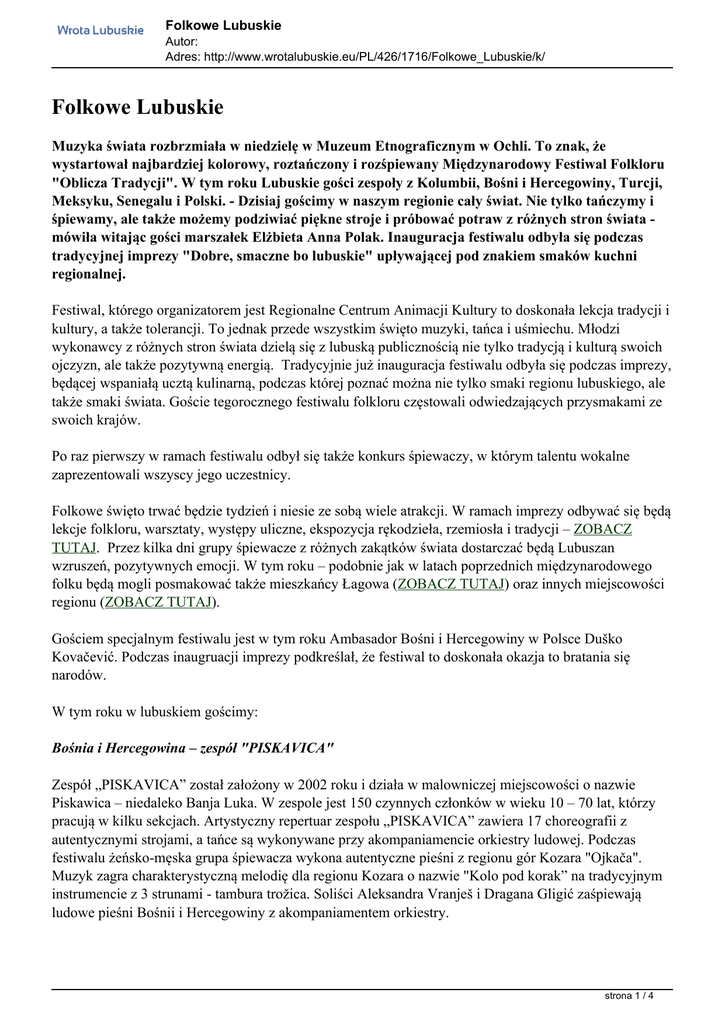 Wrota Lubuskie

Folkowe Lubuskie
Autor:
Adres: http://www.wrotalubuskie.eu/PL/426/1716/Folkowe_Lubuskie/k/

Folkowe Lubuskie

Muzyka świata rozbrzmiała w niedzielę w Muzeum Etnograficznym w Ochli. To znak, że wystartował najbardziej kolorowy, roztańczony i rozśpiewany Międzynarodowy Festiwal Folkloru "Oblicza Tradycji". W tym roku Lubuskie gości zespoły z Kolumbii, Bośni i Hercegowiny, Turcji, Meksyku, Senegalu i Polski. - Dzisiaj gościmy w naszym regionie cały świat. Nie tylko tańczymy i śpiewamy, ale także możemy podziwiać piękne stroje i próbować potraw z różnych stron świata - mówiła witając gości marszałek Elżbieta Anna Polak. Inauguracja festiwalu odbyła się podczas tradycyjnej imprezy "Dobre, smaczne bo lubuskie" upływającej pod znakiem smaków kuchni regionalnej.

Festiwal, którego organizatorem jest Regionalne Centrum Animacji Kultury to doskonała lekcja tradycji i kultury, a także tolerancji. To jednak przede wszystkim święto muzyki, tańca i uśmiechu. Młodzi wykonawcy z różnych stron świata dzielą się z lubuską publicznością nie tylko tradycją i kulturą swoich ojczyzn, ale także pozytywną energią. Tradycyjnie już inauguracja festiwalu odbyła się podczas imprezy, będącej wspaniałą ucztą kulinarną, podczas której poznać można nie tylko smaki regionu lubuskiego, ale także smaki świata. Goście tegorocznego festiwalu folkloru częstowali odwiedzających przysmakami ze swoich krajów.

Po raz pierwszy w ramach festiwalu odbył się także konkurs śpiewaczy, w którym talentu wokalne zaprezentowali wszyscy jego uczestnicy.

Folkowe święto trwać będzie tydzień i niesie ze sobą wiele atrakcji. W ramach imprezy odbywać się będą lekcje folkloru, warsztaty, występy uliczne, ekspozycja rękodzieła, rzemiosła i tradycji – ZOBACZ TUTAJ. Przez kilka dni grupy śpiewacze z różnych zakątków świata dostarczać będą Lubuszan wzruszeń, pozytywnych emocji. W tym roku – podobnie jak w latach poprzednich międzynarodowego folku będą mogli posmakować także mieszkańcy Łagowa (ZOBACZ TUTAJ) oraz innych miejscowości regionu (ZOBACZ TUTAJ).

Gościem specjalnym festiwalu jest w tym roku Ambasador Bośni i Hercegowiny w Polsce Duško Kovačević. Podczas inauguracji imprezy podkreślał, że festiwal to doskonała okazja to bratania się narodów.

W tym roku w lubuskiem gościmy:

Bośnia i Hercegowina – zespół "PISKAVICA"

Zespół „PISKAVICA" został założony w 2002 roku i działa w malowniczej miejscowości o nazwie Piskawica – niedaleko Banja Luka. W zespole jest 150 czynnych członków w wieku 10 – 70 lat, którzy pracują w kilku sekcjach. Artystyczny repertuar zespołu „PISKAVICA" zawiera 17 choreografii z autentycznymi strojami, a tańce są wykonywane przy akompaniamencie orkiestry ludowej. Podczas festiwalu żeńsko-męska grupa śpiewacza wykona autentyczne pieśni z regionu gór Kozara "Ojkača". Muzyk zagra charakterystyczną melodię dla regionu Kozara o nazwie "Kolo pod korak" na tradycyjnym instrumencie z 3 strunami - tambura trožica. Soliści Aleksandra Vranješ i Dragana Gligić zaśpiewają ludowe pieśni Bośnii i Hercegowiny z akompaniamentem orkiestry.

strona 1 / 4